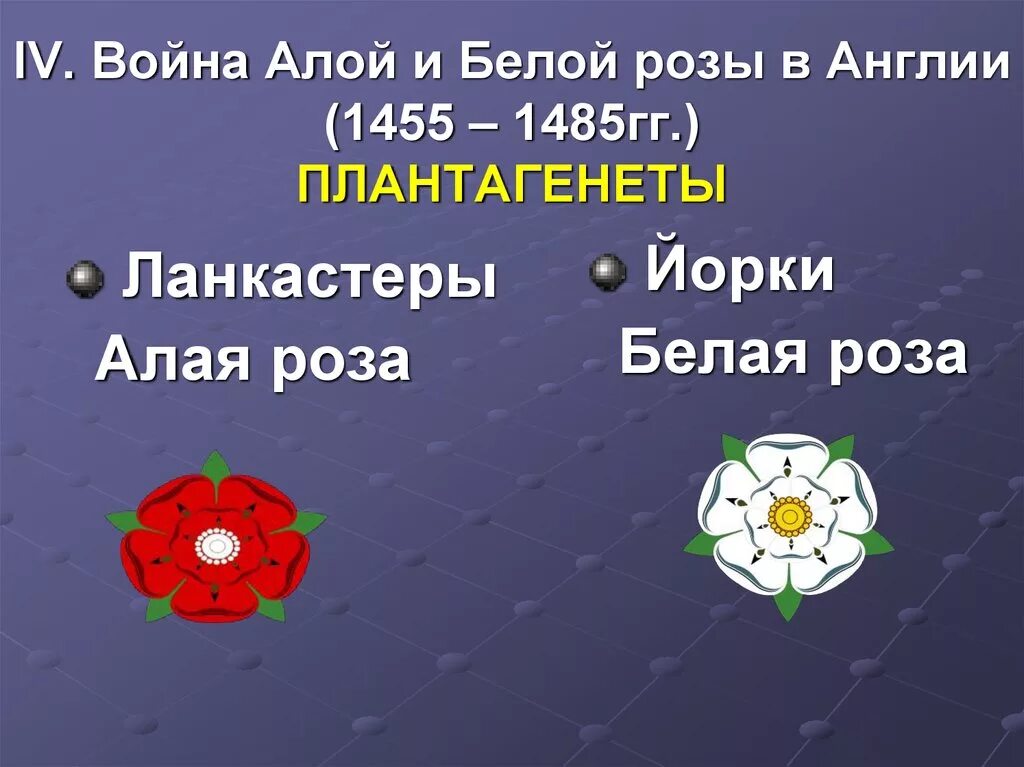 IV. Война Алой и Белой розы в Англии (1455 – 1485гг.)
ПЛАНТАГЕНЕТЫ

Ланкастеры
Алая роза

Йорки
Белая роза